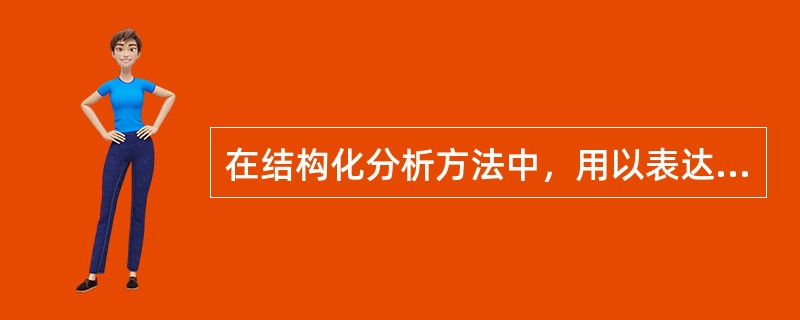 在结构化分析方法中，用以表达...